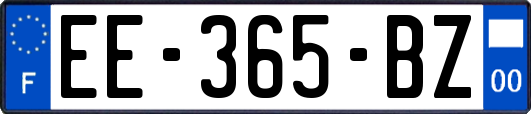 F
EE-365-BZ
00